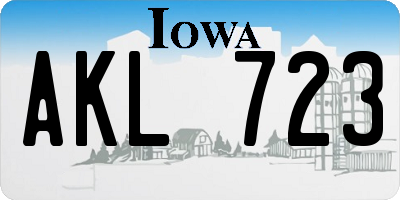 IOWA

AKL 723